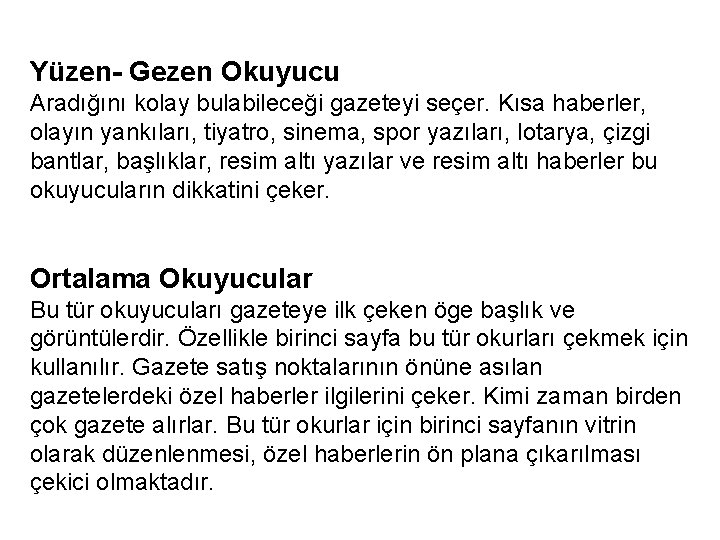 Yüzen- Gezen Okuyucu
Aradığını kolay bulabileceği gazeteyi seçer. Kısa haberler, olayın yankıları, tiyatro, sinema, spor yazıları, lotarya, çizgi bantlar, başlıklar, resim altı yazılar ve resim altı haberler bu okuyucuların dikkatini çeker.

Ortalama Okuyucular
Bu tür okuyucuları gazeteye ilk çeken öge başlık ve görüntülerdir. Özellikle birinci sayfa bu tür okurları çekmek için kullanılır. Gazete satış noktalarının önüne asılan gazetelerdeki özel haberler ilgilerini çeker. Kimi zaman birden çok gazete alırlar. Bu tür okurlar için birinci sayfanın vitrin olarak düzenlenmesi, özel haberlerin ön plana çıkarılması çekici olmaktadır.